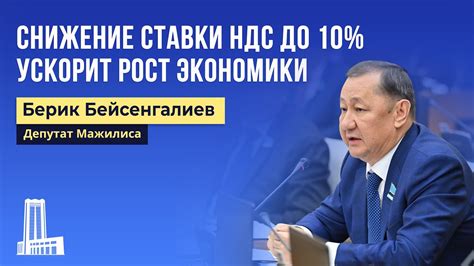 СНИЖЕНИЕ СТАВКИ НДС ДО 10% УСКОРИТ РОСТ ЭКОНОМИКИ

Берик Бейсенгалиев

Депутат Мажилиса